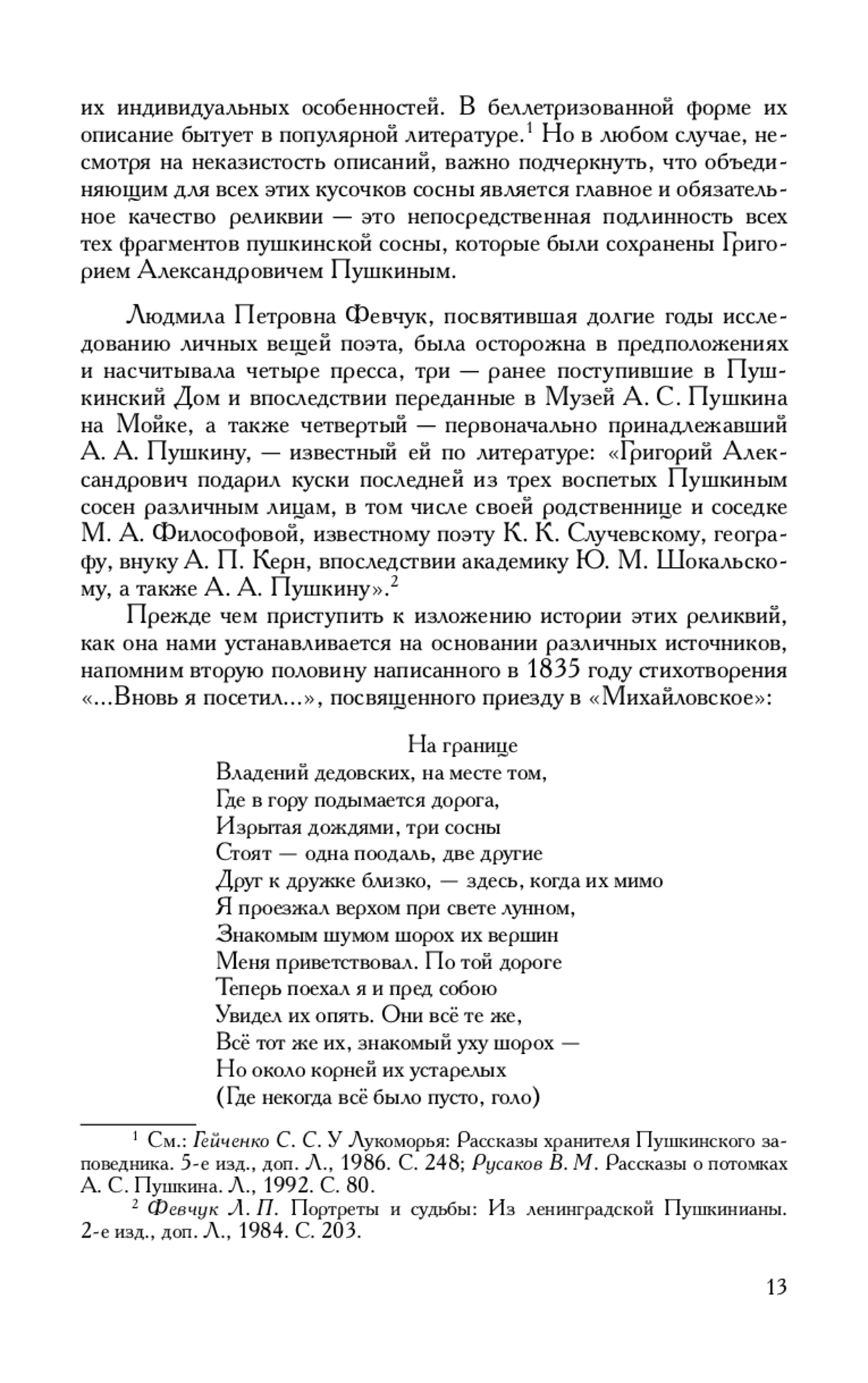 их индивидуальных особенностей. В беллетризованной форме их описание бытует в популярной литературе.$^1$ Но в любом случае, несмотря на неказистость описаний, важно подчеркнуть, что объединяющим для всех этих кусочков сосны является главное и обязательное качество реликвии — это непосредственная подлинность всех тех фрагментов пушкинской сосны, которые были сохранены Григорием Александровичем Пушкиным.

Людмила Петровна Февчук, посвятившая долгие годы исследованию личных вещей поэта, была осторожна в предположениях и насчитывала четыре пресса, три — ранее поступившие в Пушкинский Дом и впоследствии переданные в Музей А. С. Пушкина на Мойке, а также четвертый — первоначально принадлежавший А. А. Пушкину, — известный ей по литературе: «Григорий Александрович подарил куски последней из трех воспетых Пушкиным сосен различным лицам, в том числе своей родственнице и соседке М. А. Философовой, известному поэту К. К. Случевскому, географу, внуку А. П. Керн, впоследствии академику Ю. М. Шокальскому, а также А. А. Пушкину».$^2$

Прежде чем приступить к изложению истории этих реликвий, как она нами устанавливается на основании различных источников, напомним вторую половину написанного в 1835 году стихотворения «...Вновь я посетил...», посвященного приезду в «Михайловское»:

На границе
Владений дедовских, на месте том,
Где в гору подымается дорога,
Изрытая дождями, три сосны
Стоят — одна поодаль, две другие
Друг к дружке близко, — здесь, когда их мимо
Я проезжал верхом при свете лунном,
Знакомым шумом шорох их вершин
Меня приветствовал. По той дороге
Теперь поехал я и пред собою
Увидел их опять. Они всё те же,
Всё тот же их, знакомый уху шорох —
Но около корней их устарелых
(Где некогда всё было пусто, голо)

$^1$ См.: Гейченко С. С. У Лукоморья: Рассказы хранителя Пушкинского заповедника. 5-е изд., доп. Л., 1986. С. 248; Русаков В. М. Рассказы о потомках А. С. Пушкина. Л., 1992. С. 80.
$^2$ Февчук Л. П. Портреты и судьбы: Из ленинградской Пушкинианы. 2-е изд., доп. Л., 1984. С. 203.

13